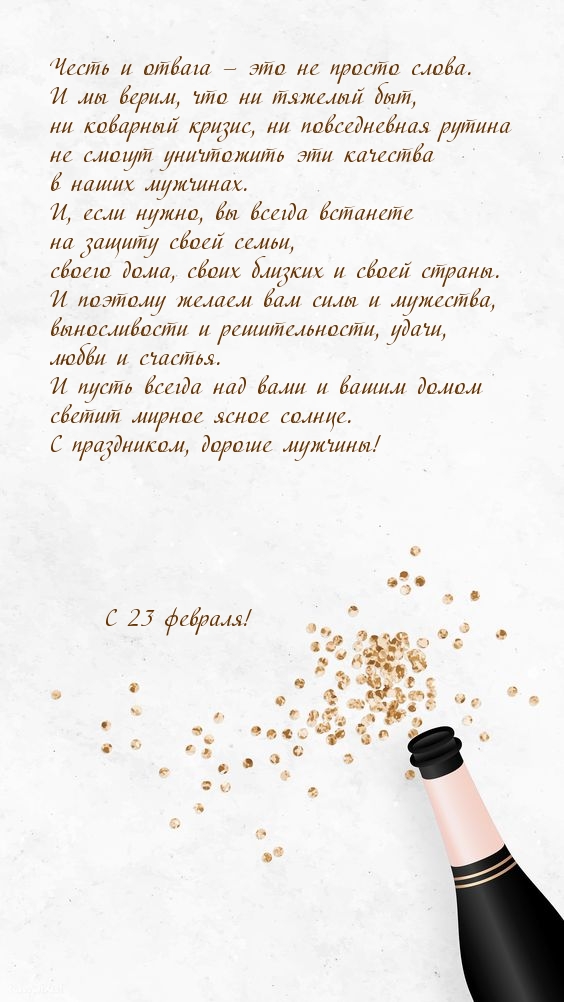 Честь и отвага – это не просто слова.
И мы верим, что ни тяжелый быт,
ни коварный кризис, ни повседневная рутина
не смогут уничтожить эти качества
в наших мужчинах.
И, если нужно, вы всегда встанете
на защиту своей семьи,
своего дома, своих близких и своей страны.
И поэтому желаем вам силы и мужества,
выносливости и решительности, удачи,
любви и счастья.
И пусть всегда над вами и вашим домом
светит мирное ясное солнце.
С праздником, дорогие мужчины!

С 23 февраля!